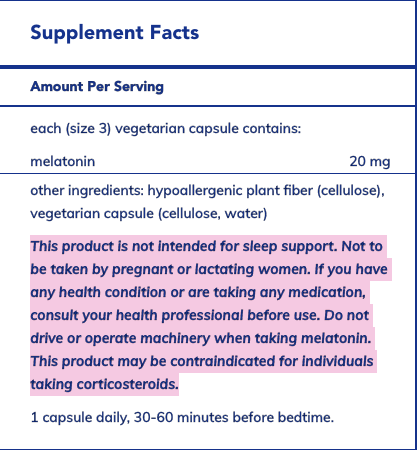 Supplement Facts

Amount Per Serving

each (size 3) vegetarian capsule contains:

melatonin 20 mg

other ingredients: hypoallergenic plant fiber (cellulose), vegetarian capsule (cellulose, water)

This product is not intended for sleep support. Not to be taken by pregnant or lactating women. If you have any health condition or are taking any medication, consult your health professional before use. Do not drive or operate machinery when taking melatonin. This product may be contraindicated for individuals taking corticosteroids.

1 capsule daily, 30-60 minutes before bedtime.